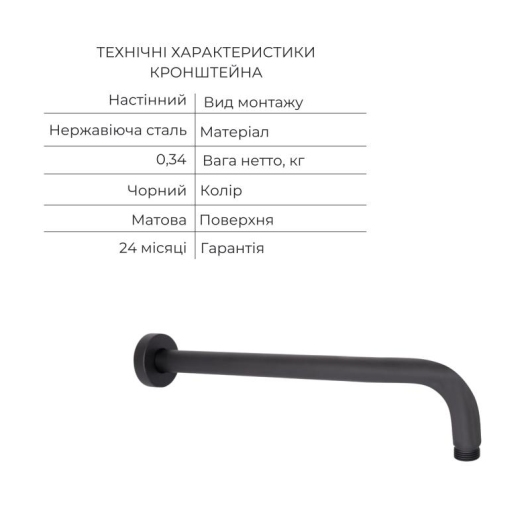 ТЕХНІЧНІ ХАРАКТЕРИСТИКИ
КРОНШТЕЙНА

| Настінний | Вид монтажу |
|---|---|
| Нержавіюча сталь | Матеріал |
| 0,34 | Вага нетто, кг |
| Чорний | Колір |
| Матова | Поверхня |
| 24 місяці | Гарантія |